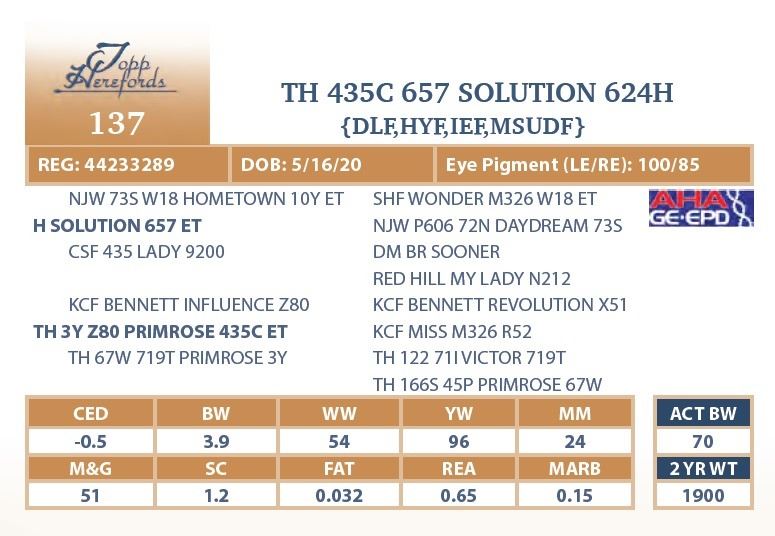 Topp Herefords

137

TH 435C 657 SOLUTION 624H

{DLF,HYF,IEF,MSUDF}

REG: 44233289

DOB: 5/16/20

Eye Pigment (LE/RE): 100/85

NJW 73S W18 HOMETOWN 10Y ET

H SOLUTION 657 ET

CSF 435 LADY 9200

KCF BENNETT INFLUENCE Z80

TH 3Y Z80 PRIMROSE 435C ET

TH 67W 719T PRIMROSE 3Y

SHF WONDER M326 W18 ET

NJW P606 72N DAYDREAM 73S

DM BR SOONER

RED HILL MY LADY N212

KCF BENNETT REVOLUTION X51

KCF MISS M326 R52

TH 122 71I VICTOR 719T

TH 166S 45P PRIMROSE 67W

AHA GE·EPD

| CED | BW | WW | YW | MM |
|---|---|---|---|---|
| -0.5 | 3.9 | 54 | 96 | 24 |
| M&G | SC | FAT | REA | MARB |
| 51 | 1.2 | 0.032 | 0.65 | 0.15 |

ACT BW
70
2 YR WT
1900